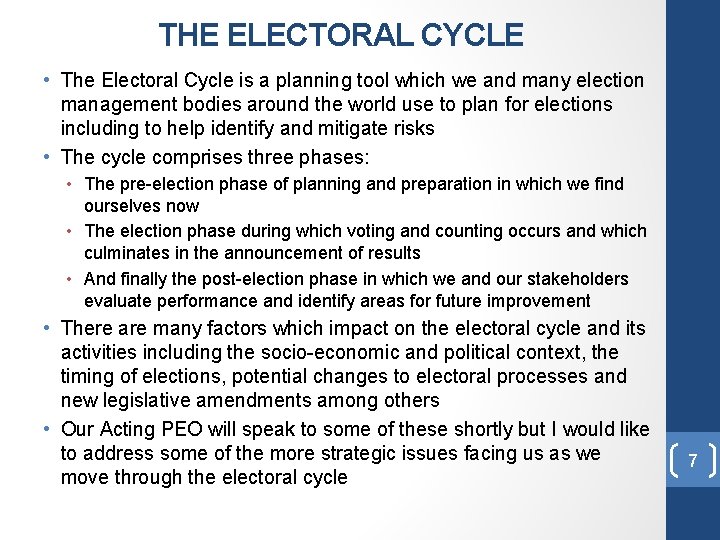 THE ELECTORAL CYCLE

• The Electoral Cycle is a planning tool which we and many election management bodies around the world use to plan for elections including to help identify and mitigate risks

• The cycle comprises three phases:
  • The pre-election phase of planning and preparation in which we find ourselves now
  • The election phase during which voting and counting occurs and which culminates in the announcement of results
  • And finally the post-election phase in which we and our stakeholders evaluate performance and identify areas for future improvement

• There are many factors which impact on the electoral cycle and its activities including the socio-economic and political context, the timing of elections, potential changes to electoral processes and new legislative amendments among others

• Our Acting PEO will speak to some of these shortly but I would like to address some of the more strategic issues facing us as we move through the electoral cycle

7